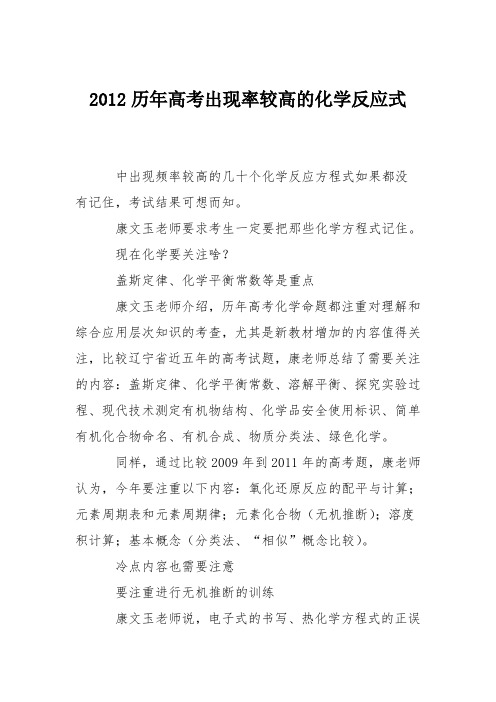 2012 历年高考出现率较高的化学反应式

中出现频率较高的几十个化学反应方程式如果都没有记住，考试结果可想而知。

康文玉老师要求考生一定要把那些化学方程式记住。

现在化学要关注啥？

盖斯定律、化学平衡常数等是重点

康文玉老师介绍，历年高考化学命题都注重对理解和综合应用层次知识的考查，尤其是新教材增加的内容值得关注，比较辽宁省近五年的高考试题，康老师总结了需要关注的内容：盖斯定律、化学平衡常数、溶解平衡、探究实验过程、现代技术测定有机物结构、化学品安全使用标识、简单有机化合物命名、有机合成、物质分类法、绿色化学。

同样，通过比较 2009 年到 2011 年的高考题，康老师认为，今年要注重以下内容：氧化还原反应的配平与计算；元素周期表和元素周期律；元素化合物（无机推断）；溶度积计算；基本概念（分类法、“相似”概念比较）。

冷点内容也需要注意

要注重进行无机推断的训练

康文玉老师说，电子式的书写、热化学方程式的正误